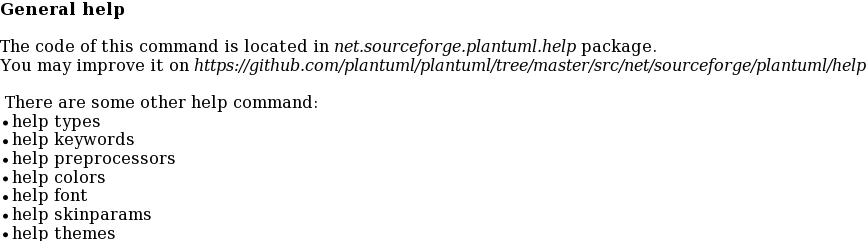 General help

The code of this command is located in net.sourceforge.plantuml.help package.
You may improve it on https://github.com/plantuml/plantuml/tree/master/src/net/sourceforge/plantuml/help

There are some other help command:
• help types
• help keywords
• help preprocessors
• help colors
• help font
• help skinparams
• help themes